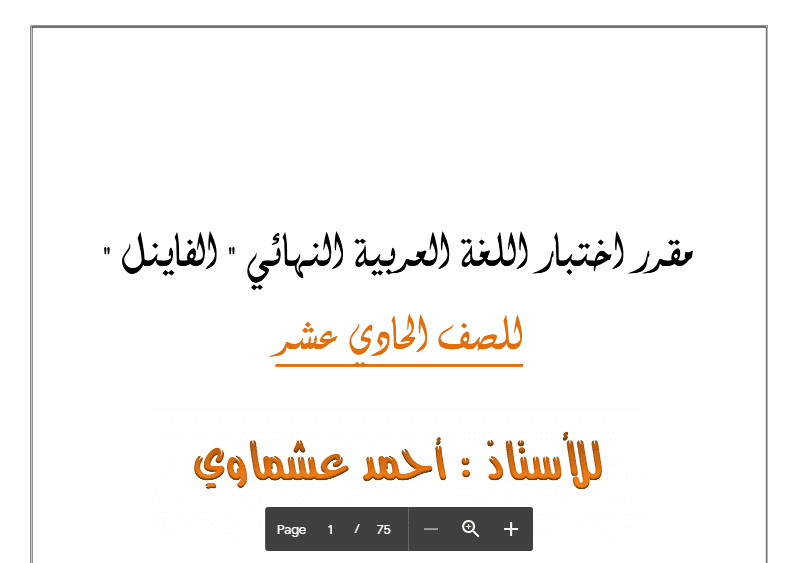 مقرر اختبار اللغة العربية النهائي " الفاينل "

للصف الحادي عشر

للأستاذ : أحمد عشماوي

Page 1 / 75